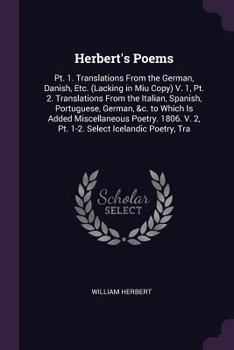 Herbert's Poems

Pt. 1. Translations From the German, Danish, Etc. (Lacking in Miu Copy) V. 1, Pt. 2. Translations From the Italian, Spanish, Portuguese, German, &c. to Which Is Added Miscellaneous Poetry. 1806. V. 2, Pt. 1-2. Select Icelandic Poetry, Tra

Scholar SELECT

WILLIAM HERBERT